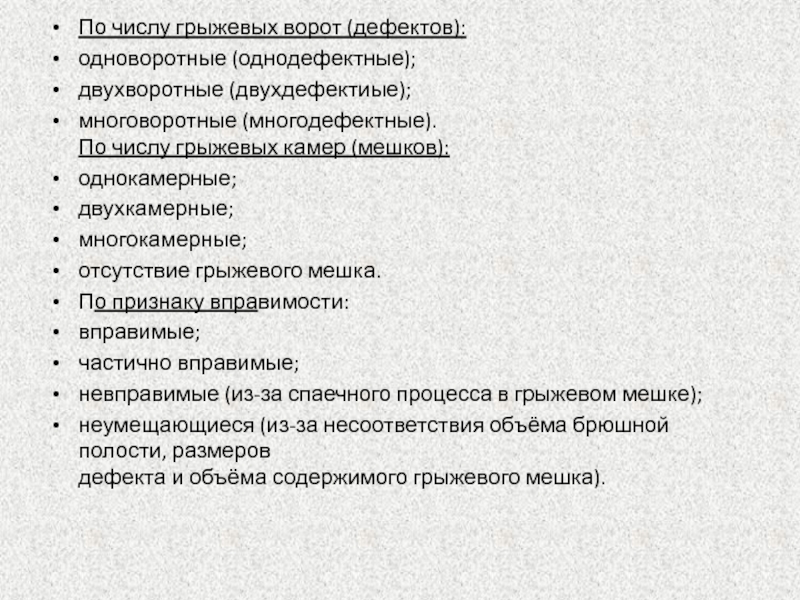 • По числу грыжевых ворот (дефектов):
• одноворотные (однодефектные);
• двухворотные (двухдефектиые);
• многоворотные (многодефектные).
По числу грыжевых камер (мешков):
• однокамерные;
• двухкамерные;
• многокамерные;
• отсутствие грыжевого мешка.
• По признаку вправимости:
• вправимые;
• частично вправимые;
• невправимые (из-за спаечного процесса в грыжевом мешке);
• неумещающиеся (из-за несоответствия объёма брюшной полости, размеров
дефекта и объёма содержимого грыжевого мешка).